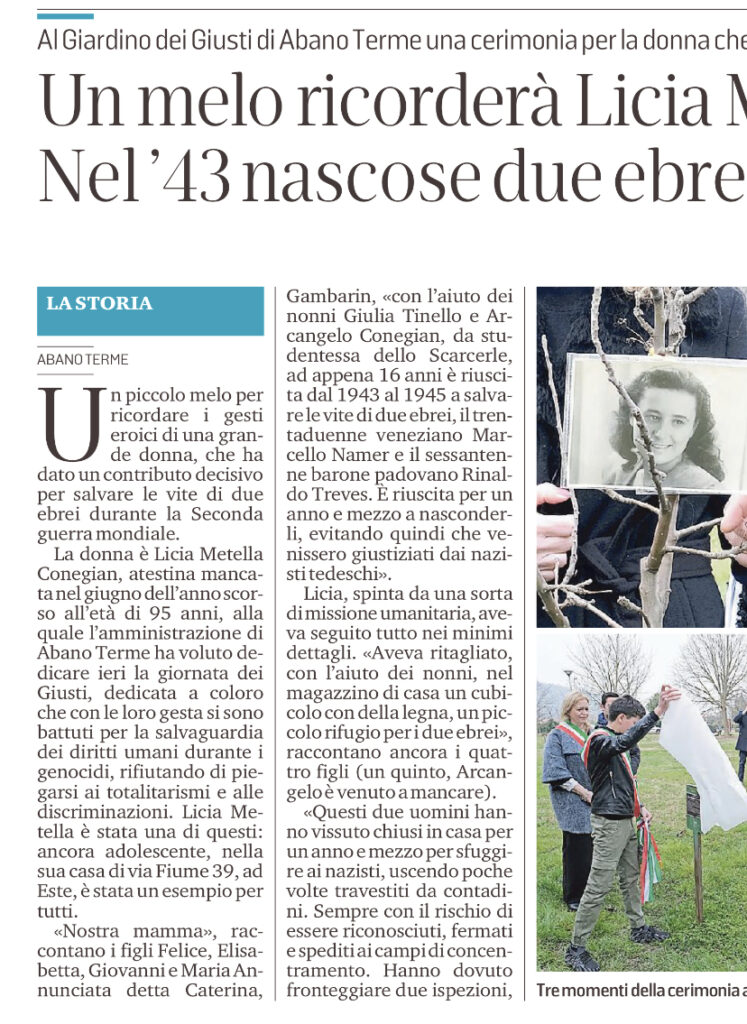 Al Giardino dei Giusti di Abano Terme una cerimonia per la donna che

Un melo ricorderà Licia M

Nel '43 nascose due ebre

LA STORIA

ABANO TERME

Un piccolo melo per ricordare i gesti eroici di una grande donna, che ha dato un contributo decisivo per salvare le vite di due ebrei durante la Seconda guerra mondiale.

La donna è Licia Metella Conegian, atestina mancata nel giugno dell'anno scorso all'età di 95 anni, alla quale l'amministrazione di Abano Terme ha voluto dedicare ieri la giornata dei Giusti, dedicata a coloro che con le loro gesta si sono battuti per la salvaguardia dei diritti umani durante i genocidi, rifiutando di piegarsi ai totalitarismi e alle discriminazioni. Licia Metella è stata una di questi: ancora adolescente, nella sua casa di via Fiume 39, ad Este, è stata un esempio per tutti.

«Nostra mamma», raccontano i figli Felice, Elisabetta, Giovanni e Maria Annunciata detta Caterina, Gambarin, «con l'aiuto dei nonni Giulia Tinello e Arcangelo Conegian, da studentessa dello Scarcerle, ad appena 16 anni è riuscita dal 1943 al 1945 a salvare le vite di due ebrei, il trentaduenne veneziano Marcello Namer e il sessantenne barone padovano Rinaldo Treves. È riuscita per un anno e mezzo a nasconderli, evitando quindi che venissero giustiziati dai nazisti tedeschi».

Licia, spinta da una sorta di missione umanitaria, aveva seguito tutto nei minimi dettagli. «Aveva ritagliato, con l'aiuto dei nonni, nel magazzino di casa un cubicolo con della legna, un piccolo rifugio per i due ebrei», raccontano ancora i quattro figli (un quinto, Arcangelo è venuto a mancare).

«Questi due uomini hanno vissuto chiusi in casa per un anno e mezzo per sfuggire ai nazisti, uscendo poche volte travestiti da contadini. Sempre con il rischio di essere riconosciuti, fermati e spediti ai campi di concentramento. Hanno dovuto fronteggiare due ispezioni,

Tre momenti della cerimonia a